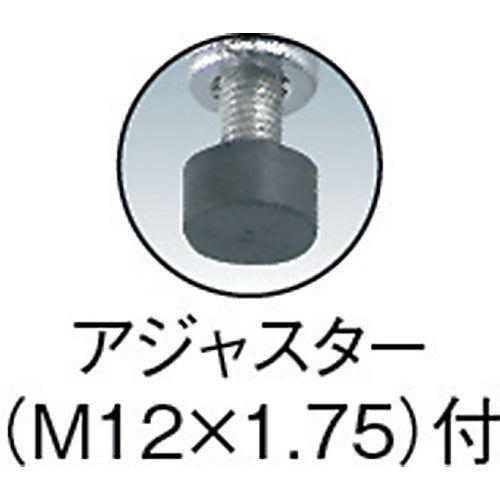 アジャスター
（M12×1.75）付